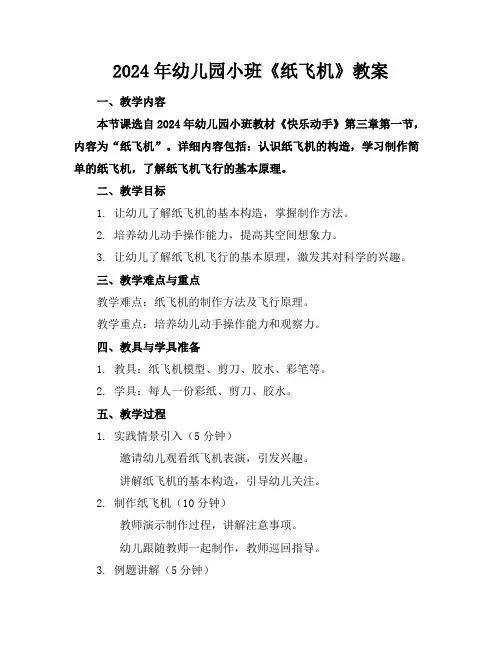 2024年幼儿园小班《纸飞机》教案

一、教学内容

本节课选自2024年幼儿园小班教材《快乐动手》第三章第一节，内容为“纸飞机”。详细内容包括：认识纸飞机的构造，学习制作简单的纸飞机，了解纸飞机飞行的基本原理。

二、教学目标

1. 让幼儿了解纸飞机的基本构造，掌握制作方法。

2. 培养幼儿动手操作能力，提高其空间想象力。

3. 让幼儿了解纸飞机飞行的基本原理，激发其对科学的兴趣。

三、教学难点与重点

教学难点：纸飞机的制作方法及飞行原理。

教学重点：培养幼儿动手操作能力和观察力。

四、教具与学具准备

1. 教具：纸飞机模型、剪刀、胶水、彩笔等。

2. 学具：每人一份彩纸、剪刀、胶水。

五、教学过程

1. 实践情景引入（5分钟）

邀请幼儿观看纸飞机表演，引发兴趣。

讲解纸飞机的基本构造，引导幼儿关注。

2. 制作纸飞机（10分钟）

教师演示制作过程，讲解注意事项。

幼儿跟随教师一起制作，教师巡回指导。

3. 例题讲解（5分钟）